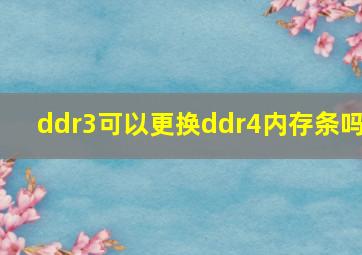 ddr3可以更换ddr4内存条吗